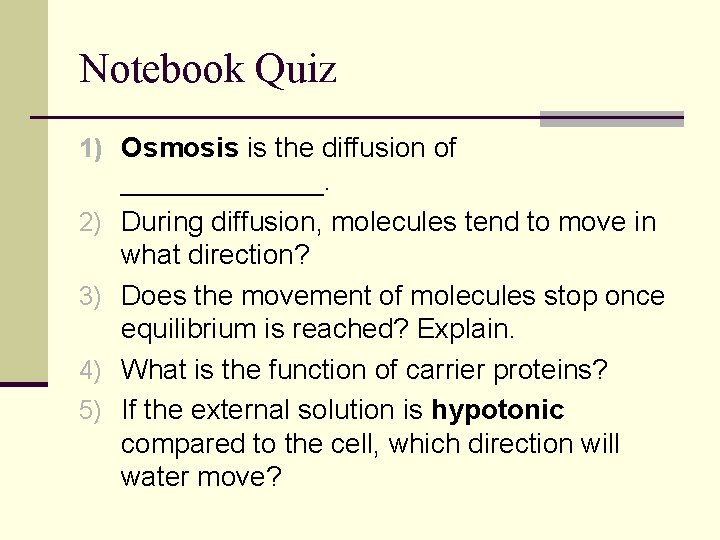 Notebook Quiz

1) Osmosis is the diffusion of ____.

2) During diffusion, molecules tend to move in what direction?

3) Does the movement of molecules stop once equilibrium is reached? Explain.

4) What is the function of carrier proteins?

5) If the external solution is hypotonic compared to the cell, which direction will water move?